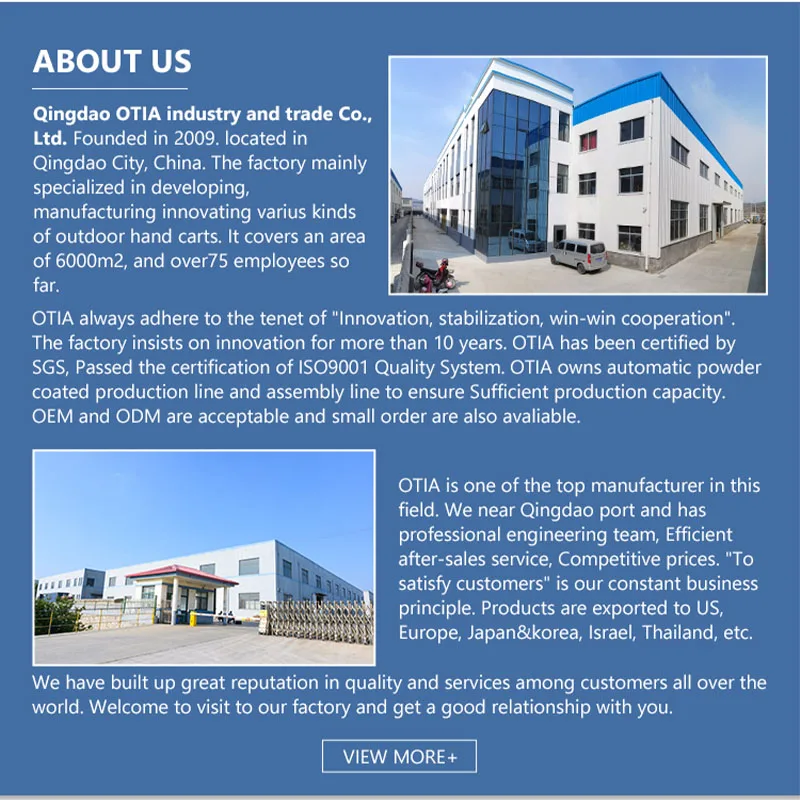 ABOUT US

Qingdao OTIA industry and trade Co., Ltd. Founded in 2009. located in Qingdao City, China. The factory mainly specialized in developing, manufacturing innovating varius kinds of outdoor hand carts. It covers an area of 6000m2, and over75 employees so far.

OTIA always adhere to the tenet of "Innovation, stabilization, win-win cooperation". The factory insists on innovation for more than 10 years. OTIA has been certified by SGS, Passed the certification of ISO9001 Quality System. OTIA owns automatic powder coated production line and assembly line to ensure Sufficient production capacity. OEM and ODM are acceptable and small order are also avaliable.

OTIA is one of the top manufacturer in this field. We near Qingdao port and has professional engineering team, Efficient after-sales service, Competitive prices. "To satisfy customers" is our constant business principle. Products are exported to US, Europe, Japan&korea, Israel, Thailand, etc.

We have built up great reputation in quality and services among customers all over the world. Welcome to visit to our factory and get a good relationship with you.

VIEW MORE+